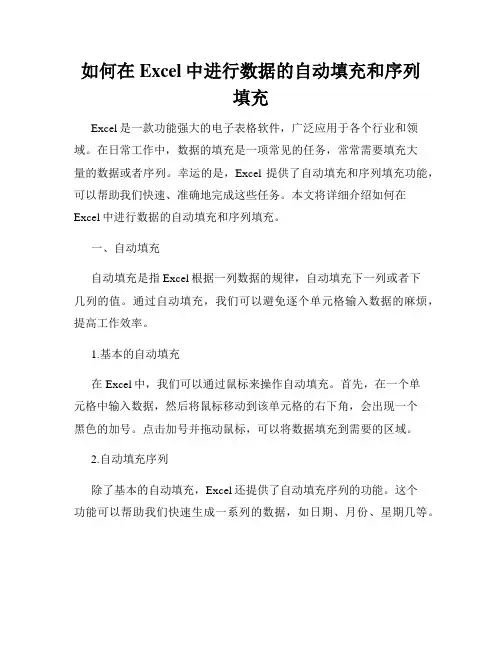 如何在 Excel 中进行数据的自动填充和序列填充

Excel 是一款功能强大的电子表格软件，广泛应用于各个行业和领域。在日常工作中，数据的填充是一项常见的任务，常常需要填充大量的数据或者序列。幸运的是，Excel 提供了自动填充和序列填充功能，可以帮助我们快速、准确地完成这些任务。本文将详细介绍如何在 Excel 中进行数据的自动填充和序列填充。

一、自动填充

自动填充是指 Excel 根据一列数据的规律，自动填充下一列或者下几列的值。通过自动填充，我们可以避免逐个单元格输入数据的麻烦，提高工作效率。

1.基本的自动填充

在 Excel 中，我们可以通过鼠标来操作自动填充。首先，在一个单元格中输入数据，然后将鼠标移动到该单元格的右下角，会出现一个黑色的加号。点击加号并拖动鼠标，可以将数据填充到需要的区域。

2.自动填充序列

除了基本的自动填充，Excel 还提供了自动填充序列的功能。这个功能可以帮助我们快速生成一系列的数据，如日期、月份、星期几等。